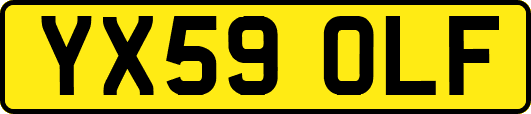 YX59 OLF